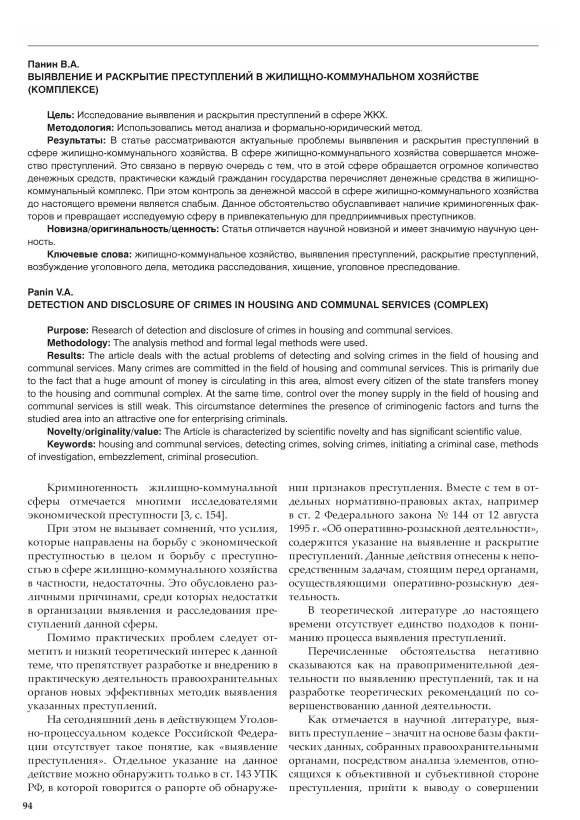 Панин В.А.
ВЫЯВЛЕНИЕ И РАСКРЫТИЕ ПРЕСТУПЛЕНИЙ В ЖИЛИЩНО-КОММУНАЛЬНОМ ХОЗЯЙСТВЕ (КОМПЛЕКСЕ)

Цель: Исследование выявления и раскрытия преступлений в сфере ЖКХ.
Методология: Использовались метод анализа и формально-юридический метод.
Результаты: В статье рассматриваются актуальные проблемы выявления и раскрытия преступлений в сфере жилищно-коммунального хозяйства. В сфере жилищно-коммунального хозяйства совершается множество преступлений. Это связано в первую очередь с тем, что в этой сфере обращается огромное количество денежных средств, практически каждый гражданин государства перечисляет денежные средства в жилищно-коммунальный комплекс. При этом контроль за денежной массой в сфере жилищно-коммунального хозяйства до настоящего времени является слабым. Данное обстоятельство обуславливает наличие криминогенных факторов и превращает исследуемую сферу в привлекательную для предприимчивых преступников.
Новизна/оригинальность/ценность: Статья отличается научной новизной и имеет значимую научную ценность.
Ключевые слова: жилищно-коммунальное хозяйство, выявления преступлений, раскрытие преступлений, возбуждение уголовного дела, методика расследования, хищение, уголовное преследование.

Panin V.A.
DETECTION AND DISCLOSURE OF CRIMES IN HOUSING AND COMMUNAL SERVICES (COMPLEX)

Purpose: Research of detection and disclosure of crimes in housing and communal services.
Methodology: The analysis method and formal legal methods were used.
Results: The article deals with the actual problems of detecting and solving crimes in the field of housing and communal services. Many crimes are committed in the field of housing and communal services. This is primarily due to the fact that a huge amount of money is circulating in this area, almost every citizen of the state transfers money to the housing and communal complex. At the same time, control over the money supply in the field of housing and communal services is still weak. This circumstance determines the presence of criminogenic factors and turns the studied area into an attractive one for enterprising criminals.
Novelty/originality/value: The Article is characterized by scientific novelty and has significant scientific value.
Keywords: housing and communal services, detecting crimes, solving crimes, initiating a criminal case, methods of investigation, embezzlement, criminal prosecution.

Криминогенность жилищно-коммунальной сферы отмечается многими исследователями экономической преступности [3, с. 154].

При этом не вызывает сомнений, что усилия, которые направлены на борьбу с экономической преступностью в целом и борьбу с преступностью в сфере жилищно-коммунального хозяйства в частности, недостаточны. Это обусловлено различными причинами, среди которых недостатки в организации выявления и расследования преступлений данной сферы.

Помимо практических проблем следует отметить и низкий теоретический интерес к данной теме, что препятствует разработке и внедрению в практическую деятельность правоохранительных органов новых эффективных методик выявления указанных преступлений.

На сегодняшний день в действующем Уголовно-процессуальном кодексе Российской Федерации отсутствует такое понятие, как «выявление преступления». Отдельное указание на данное действие можно обнаружить только в ст. 143 УПК РФ, в которой говорится о рапорте об обнаружении признаков преступления. Вместе с тем в отдельных нормативно-правовых актах, например в ст. 2 Федерального закона № 144 от 12 августа 1995 г. «Об оперативно-розыскной деятельности», содержится указание на выявление и раскрытие преступлений. Данные действия отнесены к непосредственным задачам, стоящим перед органами, осуществляющими оперативно-розыскную деятельность.

В теоретической литературе до настоящего времени отсутствует единство подходов к пониманию процесса выявления преступлений.

Перечисленные обстоятельства негативно сказываются как на правоприменительной деятельности по выявлению преступлений, так и на разработке теоретических рекомендаций по совершенствованию данной деятельности.

Как отмечается в научной литературе, выявить преступление – значит на основе базы фактических данных, собранных правоохранительными органами, посредством анализа элементов, относящихся к объективной и субъективной стороне преступления, прийти к выводу о совершении

94